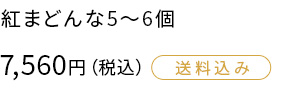 紅まどんな5〜6個

7,560円（税込）

送料込み